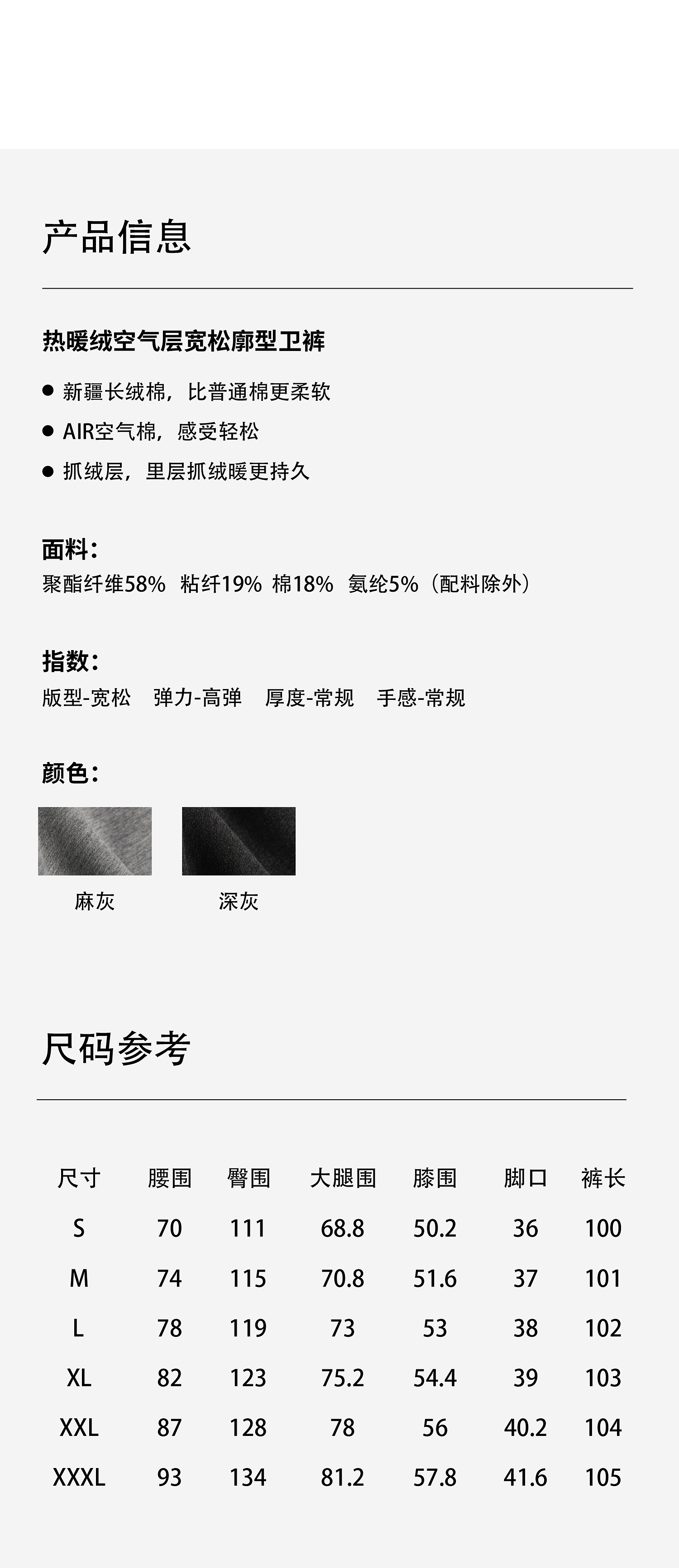 产品信息

热暖绒空气层宽松廓型卫裤

• 新疆长绒棉，比普通棉更柔软
• AIR空气棉，感受轻松
• 抓绒层，里层抓绒暖更持久

面料：
聚酯纤维58% 粘纤19% 棉18% 氨纶5%（配料除外）

指数：
版型-宽松 弹力-高弹 厚度-常规 手感-常规

颜色：

麻灰 深灰

尺码参考

| 尺寸 | 腰围 | 臀围 | 大腿围 | 膝围 | 脚口 | 裤长 |
|---|---|---|---|---|---|---|
| S | 70 | 111 | 68.8 | 50.2 | 36 | 100 |
| M | 74 | 115 | 70.8 | 51.6 | 37 | 101 |
| L | 78 | 119 | 73 | 53 | 38 | 102 |
| XL | 82 | 123 | 75.2 | 54.4 | 39 | 103 |
| XXL | 87 | 128 | 78 | 56 | 40.2 | 104 |
| XXXL | 93 | 134 | 81.2 | 57.8 | 41.6 | 105 |